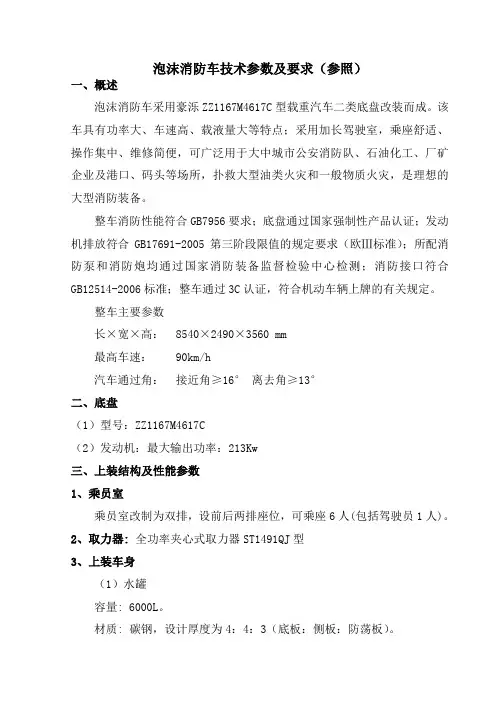 泡沫消防车技术参数及要求（参照）

一、概述

泡沫消防车采用豪泺 ZZ1167M4617C 型载重汽车二类底盘改装而成。该车具有功率大、车速高、载液量大等特点；采用加长驾驶室，乘座舒适、操作集中、维修简便，可广泛用于大中城市公安消防队、石油化工、厂矿企业及港口、码头等场所，扑救大型油类火灾和一般物质火灾，是理想的大型消防装备。

整车消防性能符合 GB7956 要求；底盘通过国家强制性产品认证；发动机排放符合 GB17691-2005 第三阶段限值的规定要求（欧Ⅲ标准）；所配消防泵和消防炮均通过国家消防装备监督检验中心检测；消防接口符合 GB12514-2006 标准；整车通过 3C 认证，符合机动车辆上牌的有关规定。

整车主要参数

长×宽×高：　8540×2490×3560 mm

最高车速：　90km/h

汽车通过角：　接近角≥16°　离去角≥13°

二、底盘

（1）型号：ZZ1167M4617C

（2）发动机：最大输出功率：213Kw

三、上装结构及性能参数

1、乘员室

乘员室改制为双排，设前后两排座位，可乘座 6 人(包括驾驶员 1 人)。

2、取力器：全功率夹心式取力器 ST1491QJ 型

3、上装车身

（1）水罐

容量：6000L。

材质：碳钢，设计厚度为 4：4：3（底板：侧板：防荡板）。